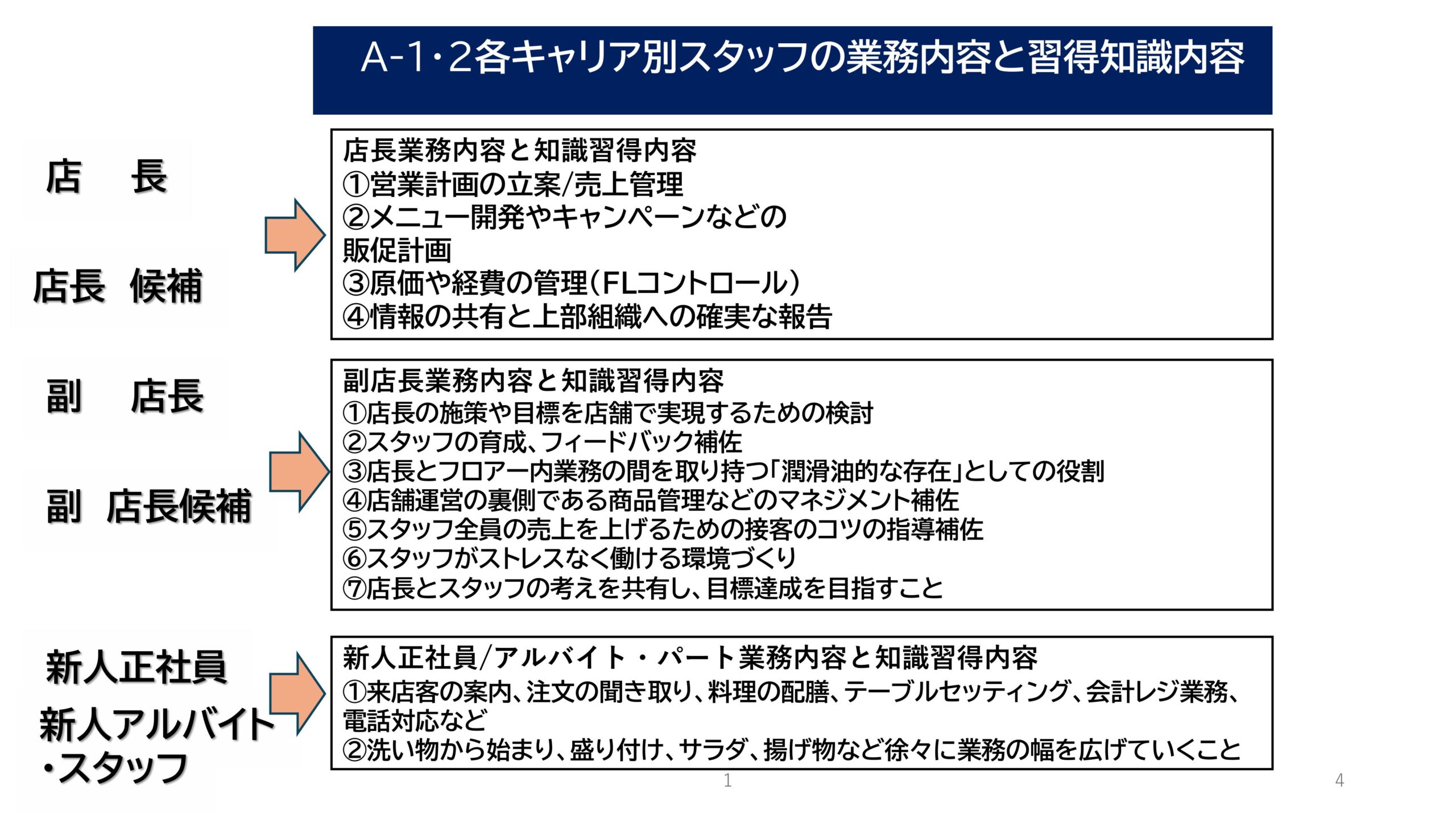 A-1･2各キャリア別スタッフの業務内容と習得知識内容

店　長

店長　候補

店長業務内容と知識習得内容
①営業計画の立案/売上管理
②メニュー開発やキャンペーンなどの販促計画
③原価や経費の管理（FLコントロール）
④情報の共有と上部組織への確実な報告

副　店長

副　店長候補

副店長業務内容と知識習得内容
①店長の施策や目標を店舗で実現するための検討
②スタッフの育成、フィードバック補佐
③店長とフロアー内業務の間を取り持つ「潤滑油的な存在」としての役割
④店舗運営の裏側である商品管理などのマネジメント補佐
⑤スタッフ全員の売上を上げるための接客のコツの指導補佐
⑥スタッフがストレスなく働ける環境づくり
⑦店長とスタッフの考えを共有し、目標達成を目指すこと

新人正社員

新人アルバイト・スタッフ

新人正社員/アルバイト・パート業務内容と知識習得内容
①来店客の案内、注文の聞き取り、料理の配膳、テーブルセッティング、会計レジ業務、電話対応など
②洗い物から始まり、盛り付け、サラダ、揚げ物など徐々に業務の幅を広げていくこと

1

4